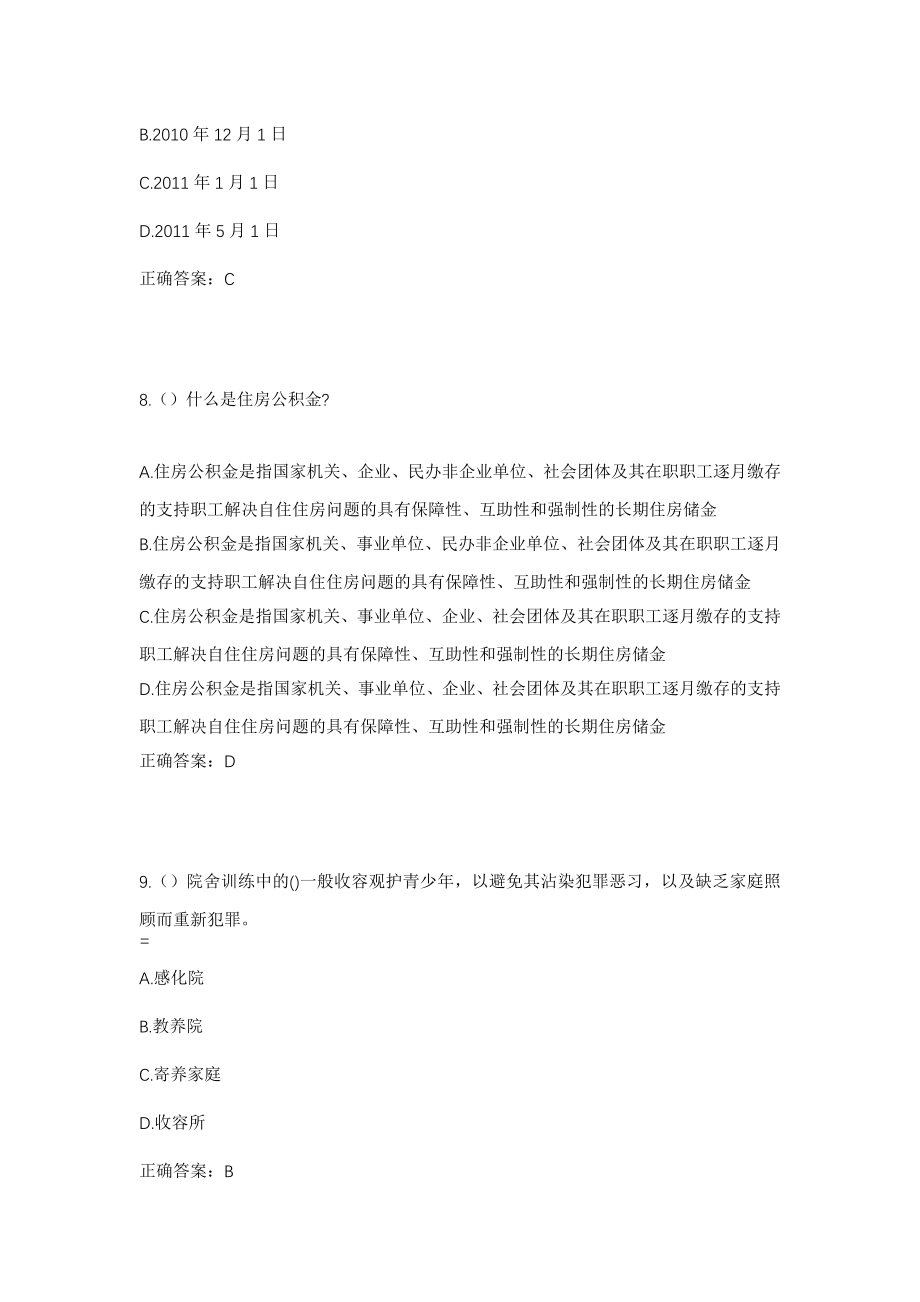 B.2010 年 12 月 1 日

C.2011 年 1 月 1 日

D.2011 年 5 月 1 日

正确答案：C

8.（）什么是住房公积金?

A.住房公积金是指国家机关、企业、民办非企业单位、社会团体及其在职职工逐月缴存的支持职工解决自住住房问题的具有保障性、互助性和强制性的长期住房储金

B.住房公积金是指国家机关、事业单位、民办非企业单位、社会团体及其在职职工逐月缴存的支持职工解决自住住房问题的具有保障性、互助性和强制性的长期住房储金

C.住房公积金是指国家机关、事业单位、企业、社会团体及其在职职工逐月缴存的支持职工解决自住住房问题的具有保障性、互助性和强制性的长期住房储金

D.住房公积金是指国家机关、事业单位、企业、社会团体及其在职职工逐月缴存的支持职工解决自住住房问题的具有保障性、互助性和强制性的长期住房储金

正确答案：D

9.（）院舍训练中的()一般收容观护青少年，以避免其沾染犯罪恶习，以及缺乏家庭照顾而重新犯罪。
=

A.感化院

B.教养院

C.寄养家庭

D.收容所

正确答案：B